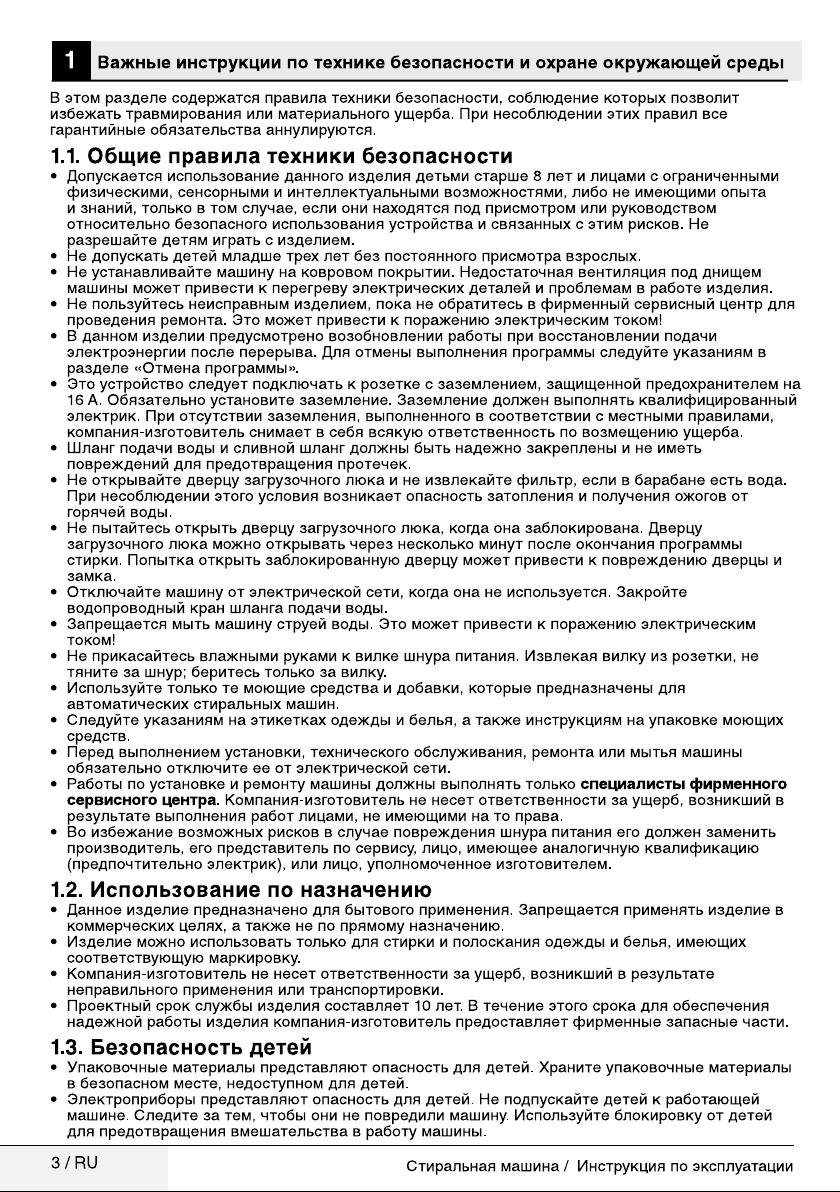 1 Важные инструкции по технике безопасности и охране окружающей среды

В этом разделе содержатся правила техники безопасности, соблюдение которых позволит избежать травмирования или материального ущерба. При несоблюдении этих правил все гарантийные обязательства аннулируются.

1.1. Общие правила техники безопасности

• Допускается использование данного изделия детьми старше 8 лет и лицами с ограниченными физическими, сенсорными и интеллектуальными возможностями, либо не имеющими опыта и знаний, только в том случае, если они находятся под присмотром или руководством относительно безопасного использования устройства и связанных с этим рисков. Не разрешайте детям играть с изделием.
• Не допускать детей младше трех лет без постоянного присмотра взрослых.
• Не устанавливайте машину на ковровом покрытии. Недостаточная вентиляция под днищем машины может привести к перегреву электрических деталей и проблемам в работе изделия.
• Не пользуйтесь неисправным изделием, пока не обратитесь в фирменный сервисный центр для проведения ремонта. Это может привести к поражению электрическим током!
• В данном изделии предусмотрено возобновлении работы при восстановлении подачи электроэнергии после перерыва. Для отмены выполнения программы следуйте указаниям в разделе «Отмена программы».
• Это устройство следует подключать к розетке с заземлением, защищенной предохранителем на 16 А. Обязательно установите заземление. Заземление должен выполнять квалифицированный электрик. При отсутствии заземления, выполненного в соответствии с местными правилами, компания-изготовитель снимает в себя всякую ответственность по возмещению ущерба.
• Шланг подачи воды и сливной шланг должны быть надежно закреплены и не иметь повреждений для предотвращения протечек.
• Не открывайте дверцу загрузочного люка и не извлекайте фильтр, если в барабане есть вода. При несоблюдении этого условия возникает опасность затопления и получения ожогов от горячей воды.
• Не пытайтесь открыть дверцу загрузочного люка, когда она заблокирована. Дверцу загрузочного люка можно открывать через несколько минут после окончания программы стирки. Попытка открыть заблокированную дверцу может привести к повреждению дверцы и замка.
• Отключайте машину от электрической сети, когда она не используется. Закройте водопроводный кран шланга подачи воды.
• Запрещается мыть машину струей воды. Это может привести к поражению электрическим током!
• Не прикасайтесь влажными руками к вилке шнура питания. Извлекая вилку из розетки, не тяните за шнур; беритесь только за вилку.
• Используйте только те моющие средства и добавки, которые предназначены для автоматических стиральных машин.
• Следуйте указаниям на этикетках одежды и белья, а также инструкциям на упаковке моющих средств.
• Перед выполнением установки, технического обслуживания, ремонта или мытья машины обязательно отключите ее от электрической сети.
• Работы по установке и ремонту машины должны выполнять только специалисты фирменного сервисного центра. Компания-изготовитель не несет ответственности за ущерб, возникший в результате выполнения работ лицами, не имеющими на то права.
• Во избежание возможных рисков в случае повреждения шнура питания его должен заменить производитель, его представитель по сервису, лицо, имеющее аналогичную квалификацию (предпочтительно электрик), или лицо, уполномоченное изготовителем.

1.2. Использование по назначению

• Данное изделие предназначено для бытового применения. Запрещается применять изделие в коммерческих целях, а также не по прямому назначению.
• Изделие можно использовать только для стирки и полоскания одежды и белья, имеющих соответствующую маркировку.
• Компания-изготовитель не несет ответственности за ущерб, возникший в результате неправильного применения или транспортировки.
• Проектный срок службы изделия составляет 10 лет. В течение этого срока для обеспечения надежной работы изделия компания-изготовитель предоставляет фирменные запасные части.

1.3. Безопасность детей

• Упаковочные материалы представляют опасность для детей. Храните упаковочные материалы в безопасном месте, недоступном для детей.
• Электроприборы представляют опасность для детей. Не подпускайте детей к работающей машине. Следите за тем, чтобы они не повредили машину. Используйте блокировку от детей для предотвращения вмешательства в работу машины.

3 / RU

Стиральная машина / Инструкция по эксплуатации